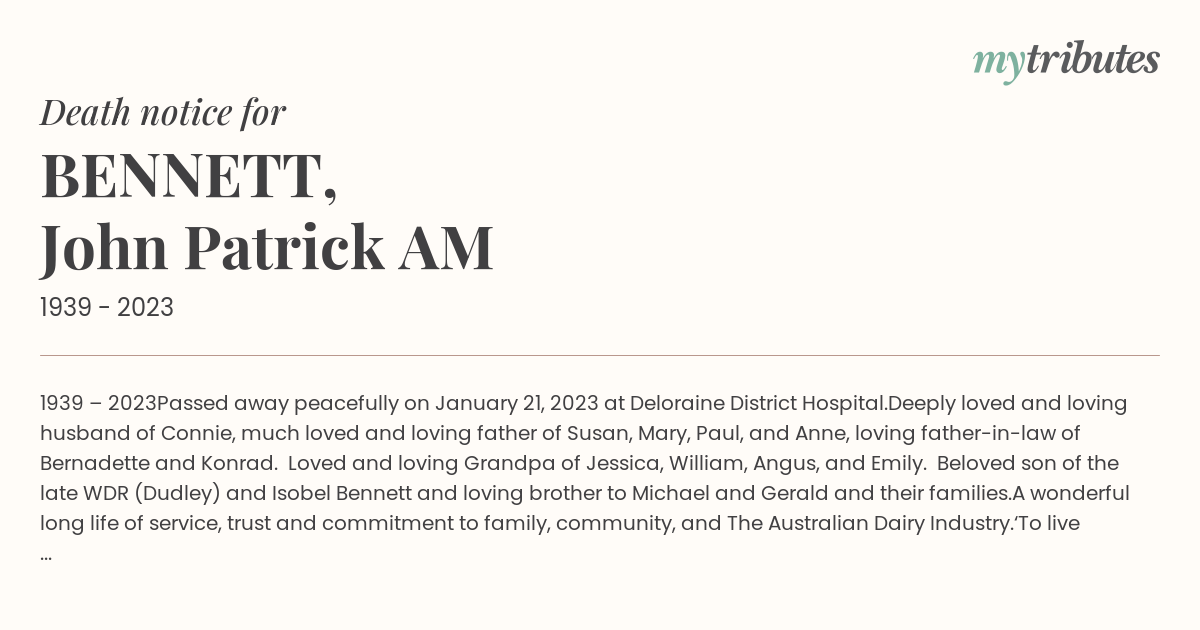 mytributes

Death notice for

BENNETT, John Patrick AM

1939 - 2023

1939 – 2023Passed away peacefully on January 21, 2023 at Deloraine District Hospital.Deeply loved and loving husband of Connie, much loved and loving father of Susan, Mary, Paul, and Anne, loving father-in-law of Bernadette and Konrad. Loved and loving Grandpa of Jessica, William, Angus, and Emily. Beloved son of the late WDR (Dudley) and Isobel Bennett and loving brother to Michael and Gerald and their families.A wonderful long life of service, trust and commitment to family, community, and The Australian Dairy Industry.'To live
...